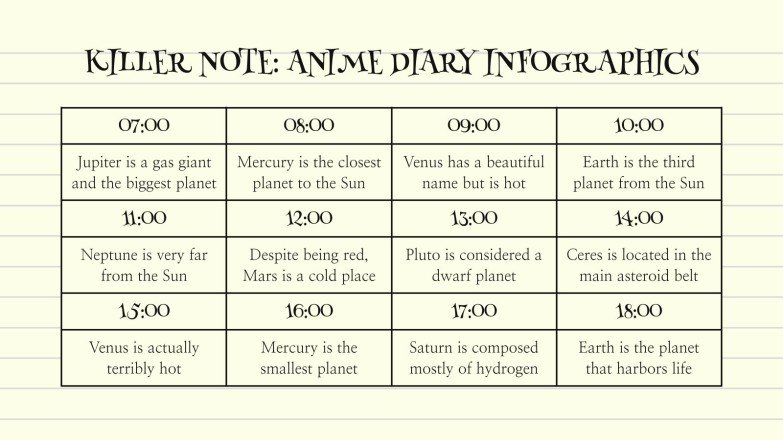 KILLER NOTE: ANIME DIARY INFOGRAPHICS

| 07:00 | 08:00 | 09:00 | 10:00 |
|---|---|---|---|
| Jupiter is a gas giant and the biggest planet | Mercury is the closest planet to the Sun | Venus has a beautiful name but is hot | Earth is the third planet from the Sun |
| 11:00 | 12:00 | 13:00 | 14:00 |
| Neptune is very far from the Sun | Despite being red, Mars is a cold place | Pluto is considered a dwarf planet | Ceres is located in the main asteroid belt |
| 15:00 | 16:00 | 17:00 | 18:00 |
| Venus is actually terribly hot | Mercury is the smallest planet | Saturn is composed mostly of hydrogen | Earth is the planet that harbors life |